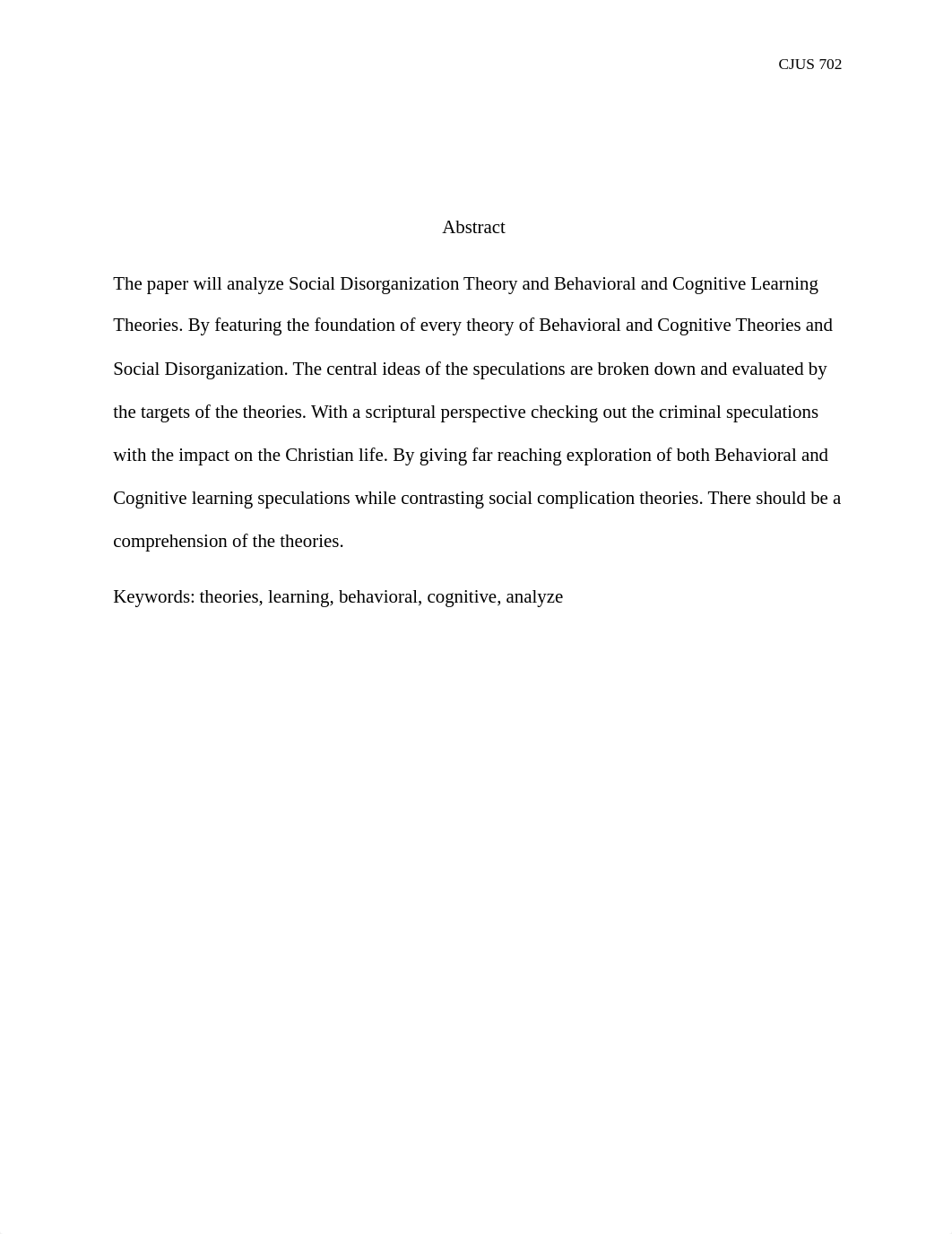 CJUS 702

Abstract

The paper will analyze Social Disorganization Theory and Behavioral and Cognitive Learning Theories. By featuring the foundation of every theory of Behavioral and Cognitive Theories and Social Disorganization. The central ideas of the speculations are broken down and evaluated by the targets of the theories. With a scriptural perspective checking out the criminal speculations with the impact on the Christian life. By giving far reaching exploration of both Behavioral and Cognitive learning speculations while contrasting social complication theories. There should be a comprehension of the theories.

Keywords: theories, learning, behavioral, cognitive, analyze